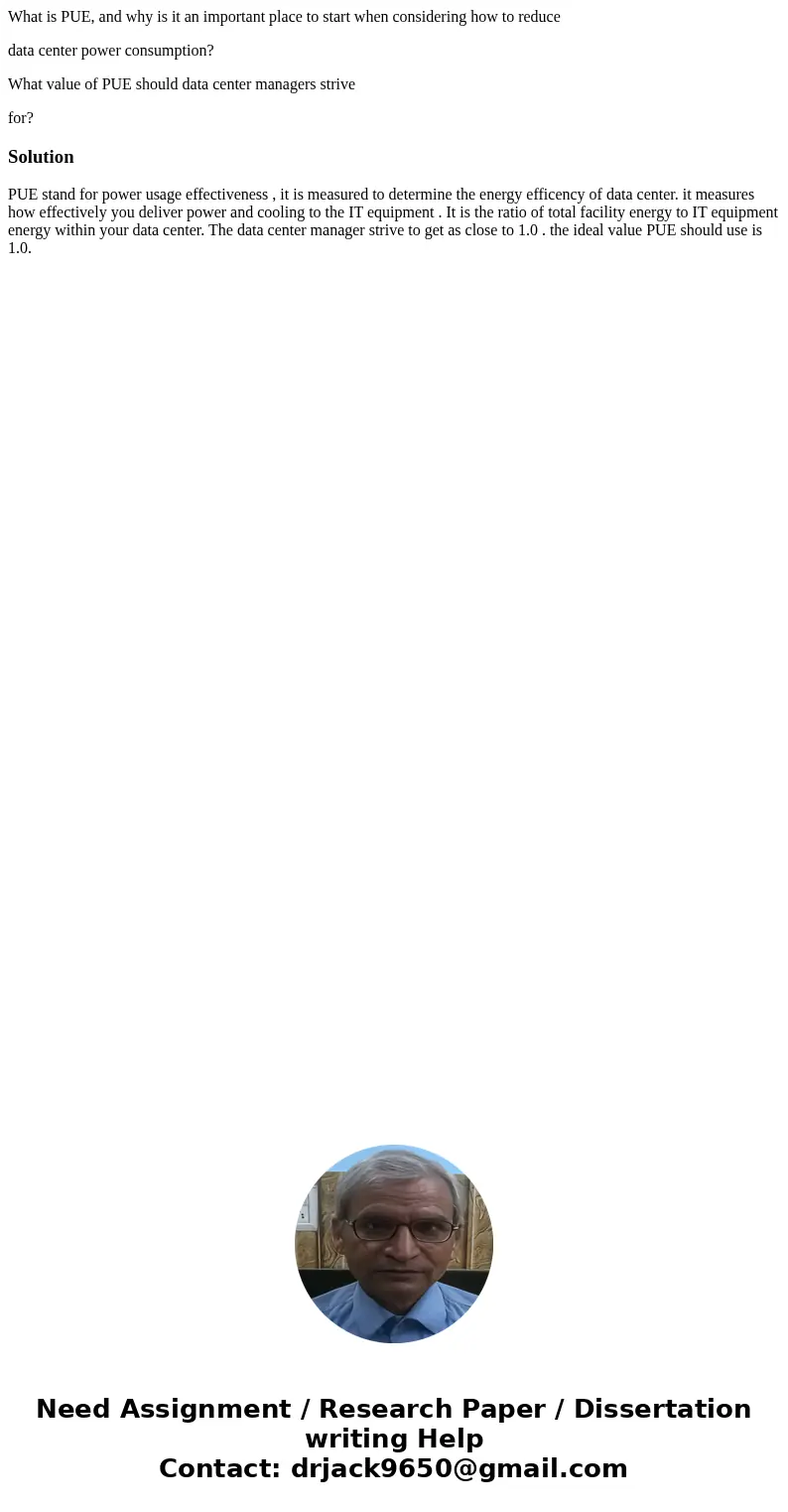 What is PUE, and why is it an important place to start when considering how to reduce

data center power consumption?

What value of PUE should data center managers strive

for?

Solution

PUE stand for power usage effectiveness , it is measured to determine the energy efficency of data center. it measures how effectively you deliver power and cooling to the IT equipment . It is the ratio of total facility energy to IT equipment energy within your data center. The data center manager strive to get as close to 1.0 . the ideal value PUE should use is 1.0.

Need Assignment / Research Paper / Dissertation writing Help
Contact: drjack9650@gmail.com